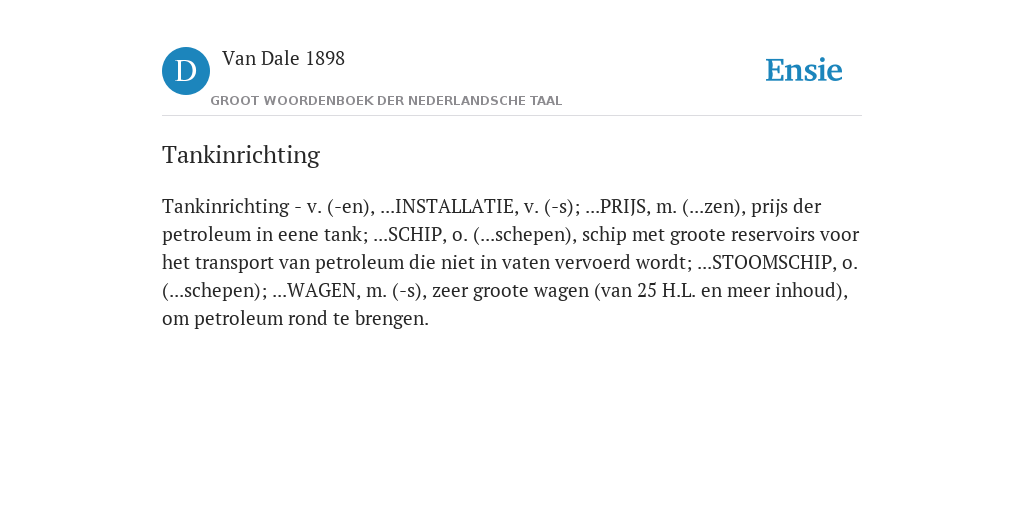 D

Van Dale 1898

GROOT WOORDENBOEK DER NEDERLANDSCHE TAAL

Ensie

Tankinrichting

Tankinrichting - v. (-en), ...INSTALLATIE, v. (-s); ...PRIJS, m. (...zen), prijs der petroleum in eene tank; ...SCHIP, o. (...schepen), schip met groote reservoirs voor het transport van petroleum die niet in vaten vervoerd wordt; ...STOOMSCHIP, o. (...schepen); ...WAGEN, m. (-s), zeer groote wagen (van 25 H.L. en meer inhoud), om petroleum rond te brengen.